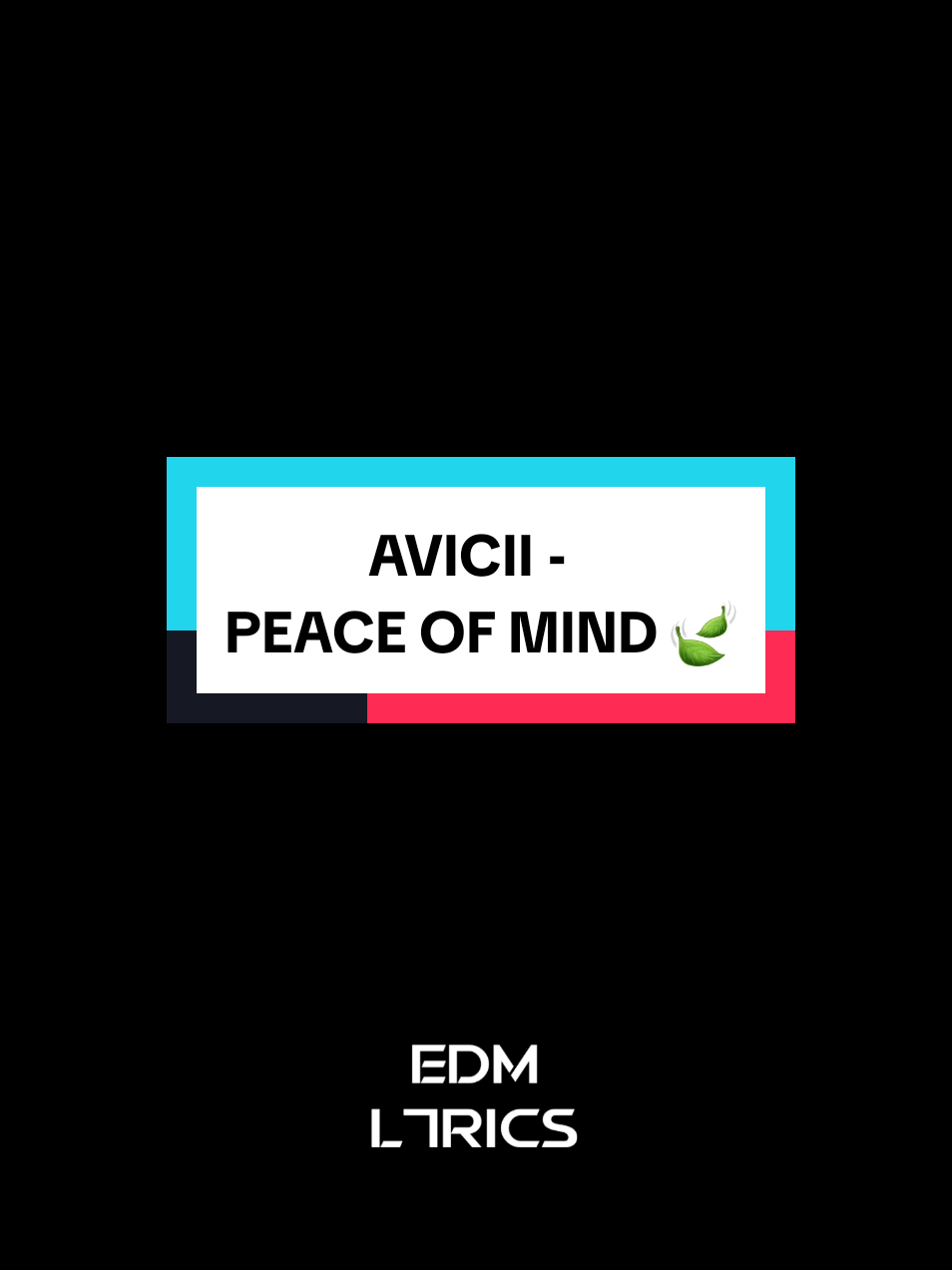 AVICII -
PEACE OF MIND 🍃

EDM
LYRICS